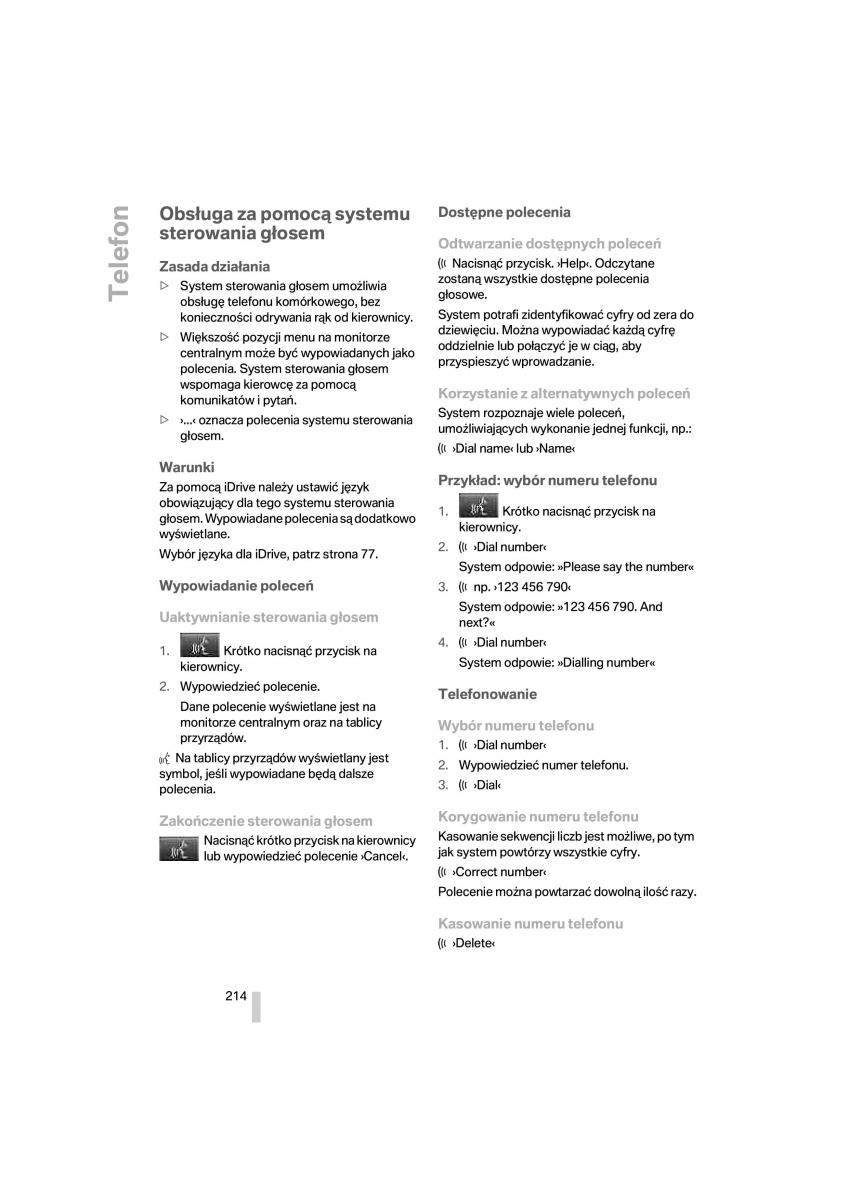 Telefon

Obsługa za pomocą systemu sterowania głosem

Zasada działania

▷ System sterowania głosem umożliwia obsługę telefonu komórkowego, bez konieczności odrywania rąk od kierownicy.

▷ Większość pozycji menu na monitorze centralnym może być wypowiadanych jako polecenia. System sterowania głosem wspomaga kierowcę za pomocą komunikatów i pytań.

▷ ›...‹ oznacza polecenia systemu sterowania głosem.

Warunki

Za pomocą iDrive należy ustawić język obowiązujący dla tego systemu sterowania głosem. Wypowiadane polecenia są dodatkowo wyświetlane.

Wybór języka dla iDrive, patrz strona 77.

Wypowiadanie poleceń

Uaktywnianie sterowania głosem

1. Krótko nacisnąć przycisk na kierownicy.

2. Wypowiedzieć polecenie.

Dane polecenie wyświetlane jest na monitorze centralnym oraz na tablicy przyrządów.

Na tablicy przyrządów wyświetlany jest symbol, jeśli wypowiadane będą dalsze polecenia.

Zakończenie sterowania głosem

Nacisnąć krótko przycisk na kierownicy lub wypowiedzieć polecenie ›Cancel‹.

Dostępne polecenia

Odtwarzanie dostępnych poleceń

Nacisnąć przycisk. ›Help‹. Odczytane zostaną wszystkie dostępne polecenia głosowe.

System potrafi zidentyfikować cyfry od zera do dziewięciu. Można wypowiadać każdą cyfrę oddzielnie lub połączyć je w ciąg, aby przyspieszyć wprowadzanie.

Korzystanie z alternatywnych poleceń

System rozpoznaje wiele poleceń, umożliwiających wykonanie jednej funkcji, np.:

›Dial name‹ lub ›Name‹

Przykład: wybór numeru telefonu

1. Krótko nacisnąć przycisk na kierownicy.

2. ›Dial number‹

System odpowie: »Please say the number«

3. np. ›123 456 790‹

System odpowie: »123 456 790. And next?«

4. ›Dial number‹

System odpowie: »Dialling number«

Telefonowanie

Wybór numeru telefonu

1. ›Dial number‹

2. Wypowiedzieć numer telefonu.

3. ›Dial‹

Korygowanie numeru telefonu

Kasowanie sekwencji liczb jest możliwe, po tym jak system powtórzy wszystkie cyfry.

›Correct number‹

Polecenie można powtarzać dowolną ilość razy.

Kasowanie numeru telefonu

›Delete‹

214